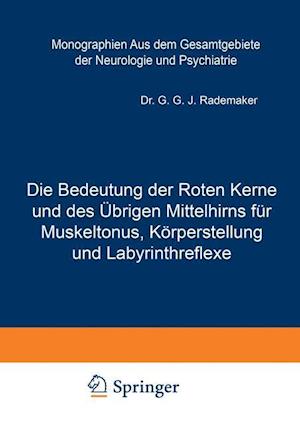 Monographien Aus dem Gesamtgebiete der Neurologie und Psychiatrie

Dr. G. G. J. Rademaker

Die Bedeutung der Roten Kerne und des Übrigen Mittelhirns für Muskeltonus, Körperstellung und Labyrinthreflexe

Springer